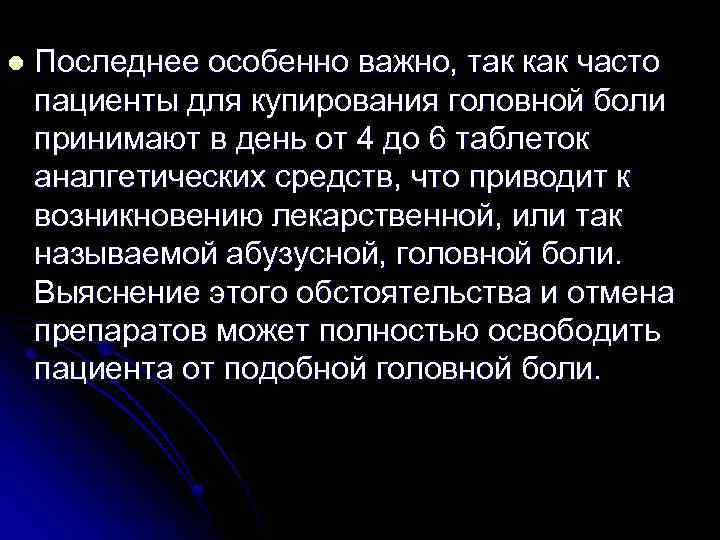 Последнее особенно важно, так как часто пациенты для купирования головной боли принимают в день от 4 до 6 таблеток аналгетических средств, что приводит к возникновению лекарственной, или так называемой абузусной, головной боли. Выяснение этого обстоятельства и отмена препаратов может полностью освободить пациента от подобной головной боли.